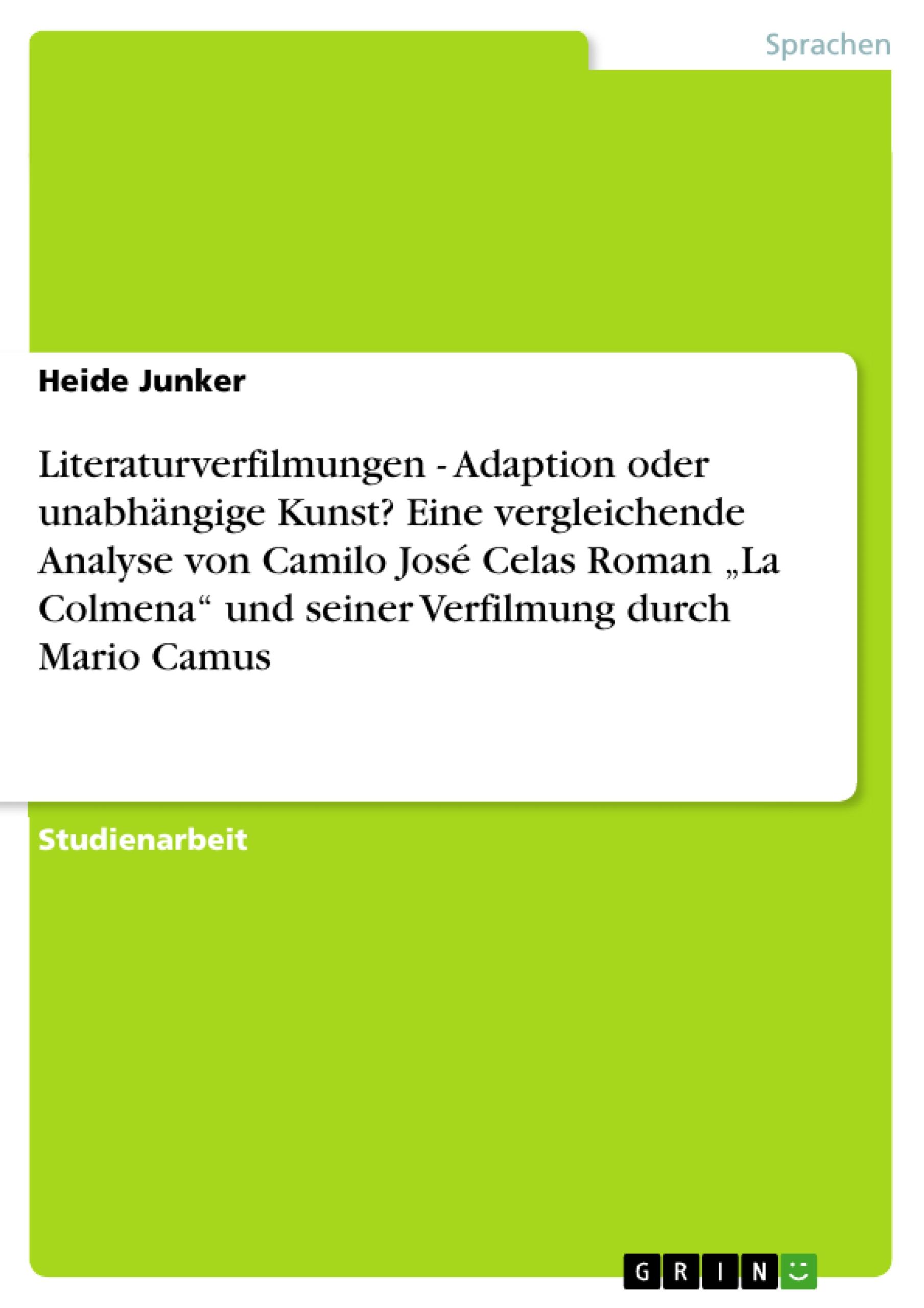 Sprachen

Heide Junker

Literaturverfilmungen - Adaption oder unabhängige Kunst? Eine vergleichende Analyse von Camilo José Celas Roman „La Colmena“ und seiner Verfilmung durch Mario Camus

Studienarbeit

GRIN